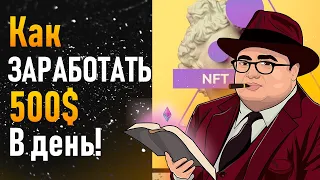 Как
ЗАРАБОТАТЬ
500$
В день!

NFT